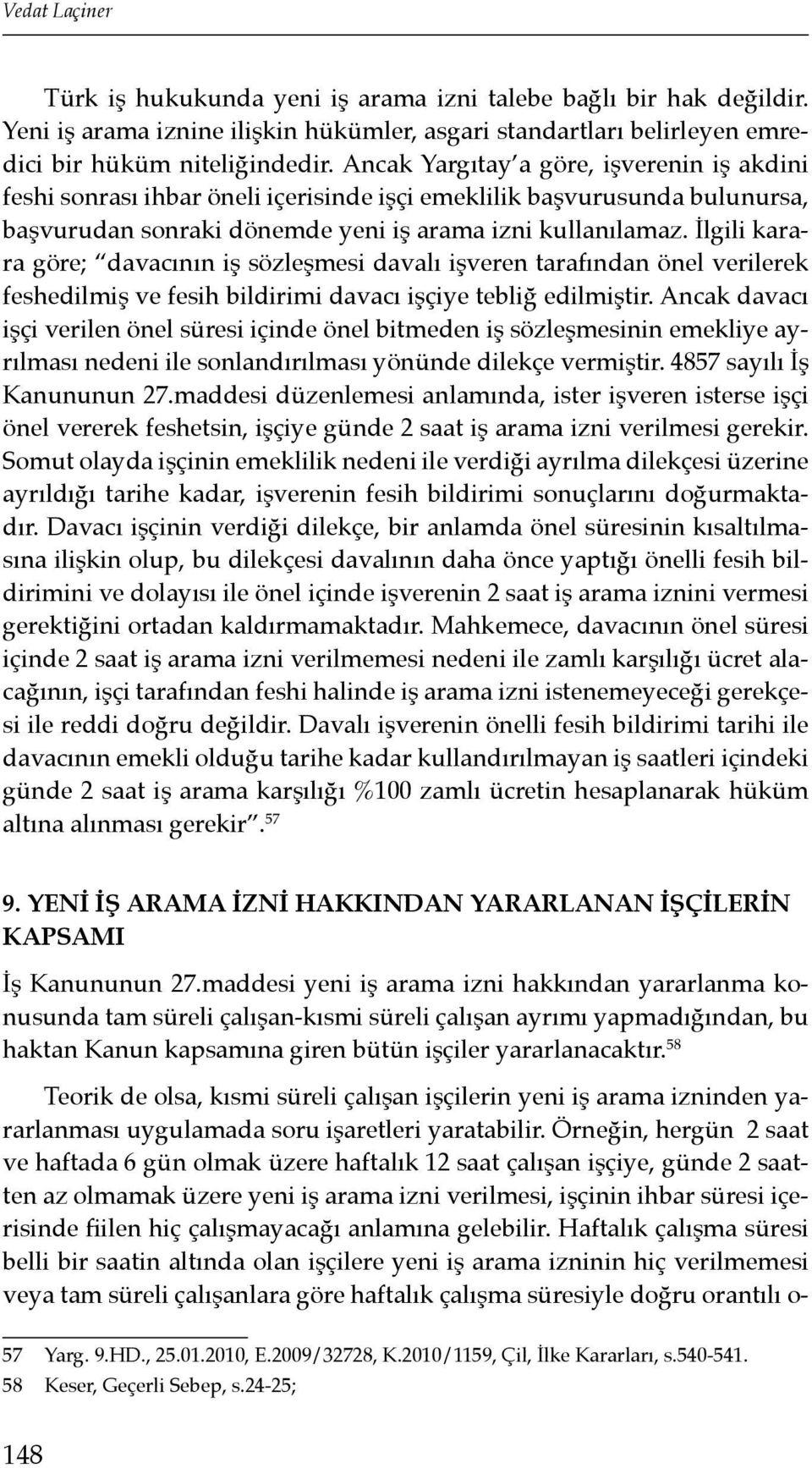 Vedat Laçiner

Türk iş hukukunda yeni iş arama izni talebe bağlı bir hak değildir. Yeni iş arama iznine ilişkin hükümler, asgari standartları belirleyen emredici bir hüküm niteliğindedir. Ancak Yargıtay'a göre, işverenin iş akdini feshi sonrası ihbar öneli içerisinde işçi emeklilik başvurusunda bulunursa, başvurudan sonraki dönemde yeni iş arama izni kullanılamaz. İlgili karara göre; "davacının iş sözleşmesi davalı işveren tarafından önel verilerek feshedilmiş ve fesih bildirimi davacı işçiye tebliğ edilmiştir. Ancak davacı işçi verilen önel süresi içinde önel bitmeden iş sözleşmesinin emekliye ayrılması nedeni ile sonlandırılması yönünde dilekçe vermiştir. 4857 sayılı İş Kanununun 27.maddesi düzenlemesi anlamında, ister işveren isterse işçi önel vererek feshetsin, işçiye günde 2 saat iş arama izni verilmesi gerekir. Somut olayda işçinin emeklilik nedeni ile verdiği ayrılma dilekçesi üzerine ayrıldığı tarihe kadar, işverenin fesih bildirimi sonuçlarını doğurmaktadır. Davacı işçinin verdiği dilekçe, bir anlamda önel süresinin kısaltılmasına ilişkin olup, bu dilekçesi davalının daha önce yaptığı önelli fesih bildirimini ve dolayısı ile önel içinde işverenin 2 saat iş arama iznini vermesi gerektiğini ortadan kaldırmamaktadır. Mahkemece, davacının önel süresi içinde 2 saat iş arama izni verilmemesi nedeni ile zamlı karşılığı ücret alacağının, işçi tarafından feshi halinde iş arama izni istenemeyeceği gerekçesi ile reddi doğru değildir. Davalı işverenin önelli fesih bildirimi tarihi ile davacının emekli olduğu tarihe kadar kullandırılmayan iş saatleri içindeki günde 2 saat iş arama karşılığı %100 zamlı ücretin hesaplanarak hüküm altına alınması gerekir".$^{57}$

9. YENİ İŞ ARAMA İZNİ HAKKINDAN YARARLANAN İŞÇİLERİN KAPSAMI

İş Kanununun 27.maddesi yeni iş arama izni hakkından yararlanma konusunda tam süreli çalışan-kısmi süreli çalışan ayrımı yapmadığından, bu haktan Kanun kapsamına giren bütün işçiler yararlanacaktır.$^{58}$

Teorik de olsa, kısmi süreli çalışan işçilerin yeni iş arama izninden yararlanması uygulamada soru işaretleri yaratabilir. Örneğin, hergün 2 saat ve haftada 6 gün olmak üzere haftalık 12 saat çalışan işçiye, günde 2 saatten az olmamak üzere yeni iş arama izni verilmesi, işçinin ihbar süresi içerisinde fiilen hiç çalışmayacağı anlamına gelebilir. Haftalık çalışma süresi belli bir saatin altında olan işçilere yeni iş arama izninin hiç verilmemesi veya tam süreli çalışanlara göre haftalık çalışma süresiyle doğru orantılı o-

57 Yarg. 9.HD., 25.01.2010, E.2009/32728, K.2010/1159, Çil, İlke Kararları, s.540-541.
58 Keser, Geçerli Sebep, s.24-25;

148